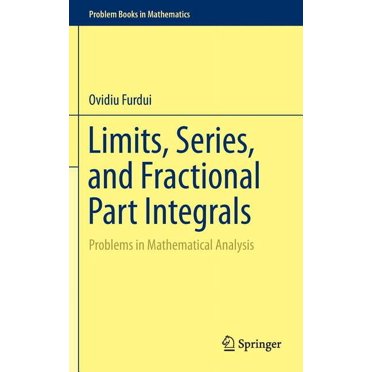 Problem Books in Mathematics

Ovidiu Furdui

Limits, Series, and Fractional Part Integrals

Problems in Mathematical Analysis

Springer